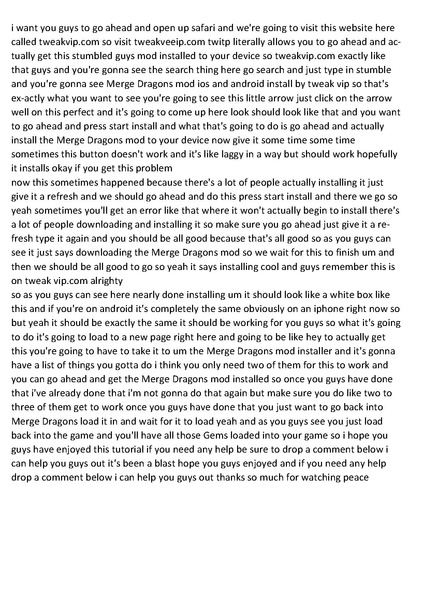 i want you guys to go ahead and open up safari and we're going to visit this website here called tweakvip.com so visit tweakveeip.com twitp literally allows you to go ahead and actually get this stumbled guys mod installed to your device so tweakvip.com exactly like that guys and you're gonna see the search thing here go search and just type in stumble and you're gonna see Merge Dragons mod ios and android install by tweak vip so that's ex-actly what you want to see you're going to see this little arrow just click on the arrow well on this perfect and it's going to come up here look should look like that and you want to go ahead and press start install and what that's going to do is go ahead and actually install the Merge Dragons mod to your device now give it some time some time sometimes this button doesn't work and it's like laggy in a way but should work hopefully it installs okay if you get this problem
now this sometimes happened because there's a lot of people actually installing it just give it a refresh and we should go ahead and do this press start install and there we go so yeah sometimes you'll get an error like that where it won't actually begin to install there's a lot of people downloading and installing it so make sure you go ahead just give it a refresh type it again and you should be all good because that's all good so as you guys can see it just says downloading the Merge Dragons mod so we wait for this to finish um and then we should be all good to go so yeah it says installing cool and guys remember this is on tweak vip.com alrighty
so as you guys can see here nearly done installing um it should look like a white box like this and if you're on android it's completely the same obviously on an iphone right now so but yeah it should be exactly the same it should be working for you guys so what it's going to do it's going to load to a new page right here and going to be like hey to actually get this you're going to have to take it to um the Merge Dragons mod installer and it's gonna have a list of things you gotta do i think you only need two of them for this to work and you can go ahead and get the Merge Dragons mod installed so once you guys have done that i've already done that i'm not gonna do that again but make sure you do like two to three of them get to work once you guys have done that you just want to go back into Merge Dragons load it in and wait for it to load yeah and as you guys see you just load back into the game and you'll have all those Gems loaded into your game so i hope you guys have enjoyed this tutorial if you need any help be sure to drop a comment below i can help you guys out it's been a blast hope you guys enjoyed and if you need any help drop a comment below i can help you guys out thanks so much for watching peace